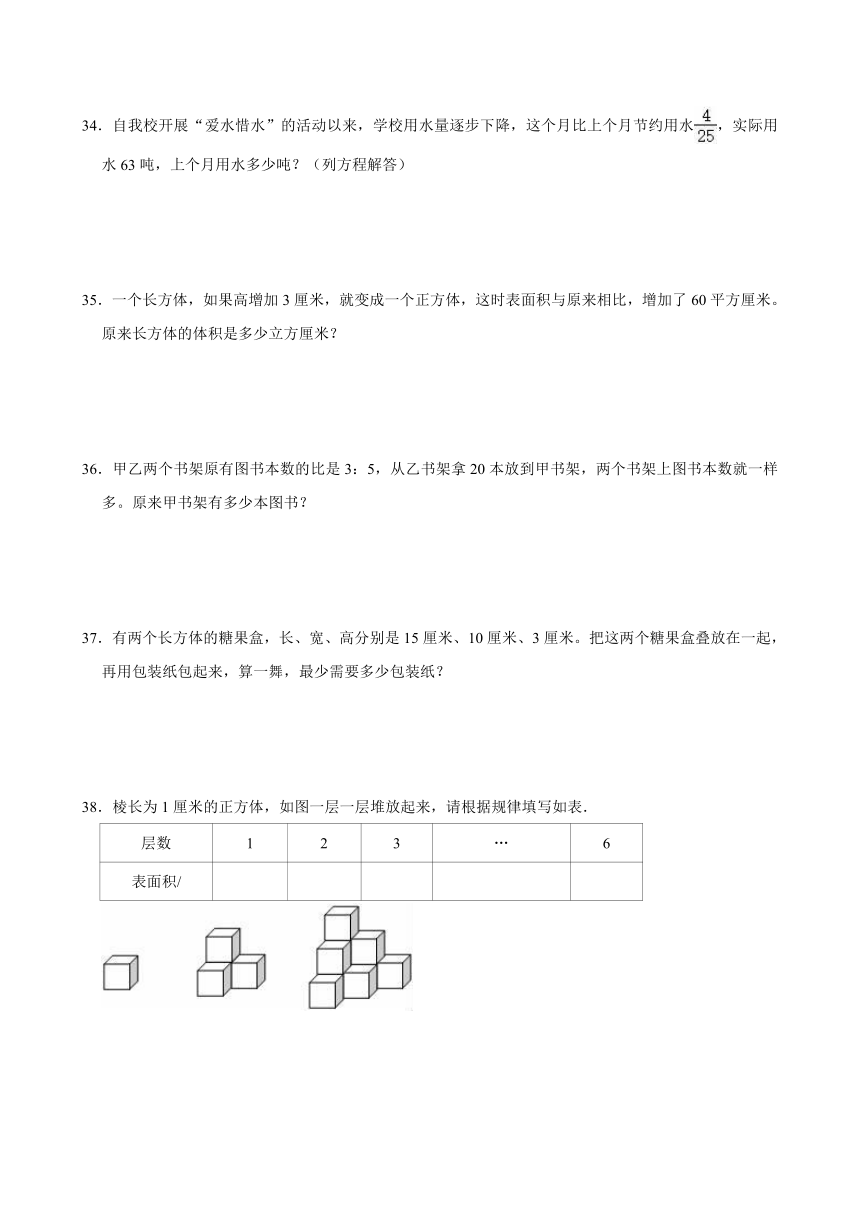 34．自我校开展“爱水惜水”的活动以来，学校用水量逐步下降，这个月比上个月节约用水$\frac{4}{25}$，实际用水 63 吨，上个月用水多少吨？（列方程解答）

35．一个长方体，如果高增加 3 厘米，就变成一个正方体，这时表面积与原来相比，增加了 60 平方厘米。原来长方体的体积是多少立方厘米？

36．甲乙两个书架原有图书本数的比是 3：5，从乙书架拿 20 本放到甲书架，两个书架上图书本数就一样多。原来甲书架有多少本图书？

37．有两个长方体的糖果盒，长、宽、高分别是 15 厘米、10 厘米、3 厘米。把这两个糖果盒叠放在一起，再用包装纸包起来，算一舞，最少需要多少包装纸？

38．棱长为 1 厘米的正方体，如图一层一层堆放起来，请根据规律填写如表.

| 层数 | 1 | 2 | 3 | … | 6 |
|---|---|---|---|---|---|
| 表面积/ | | | | | |